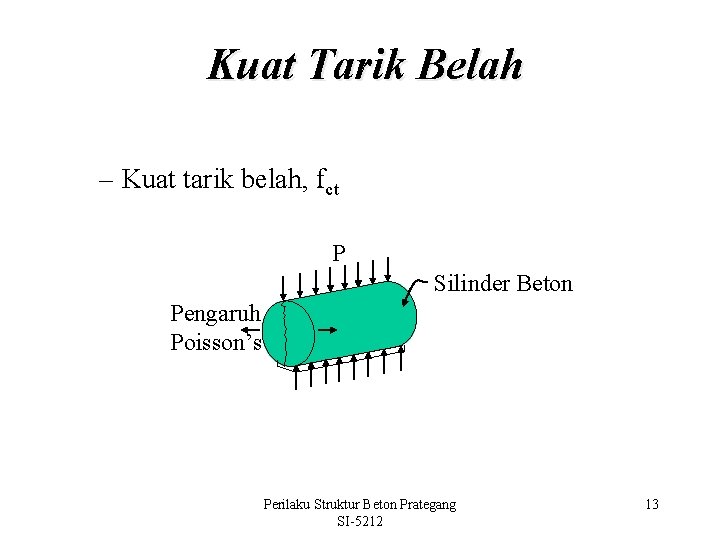 Kuat Tarik Belah

– Kuat tarik belah, $f_{ct}$

P

Silinder Beton

Pengaruh Poisson's

Perilaku Struktur Beton Prategang
SI-5212

13